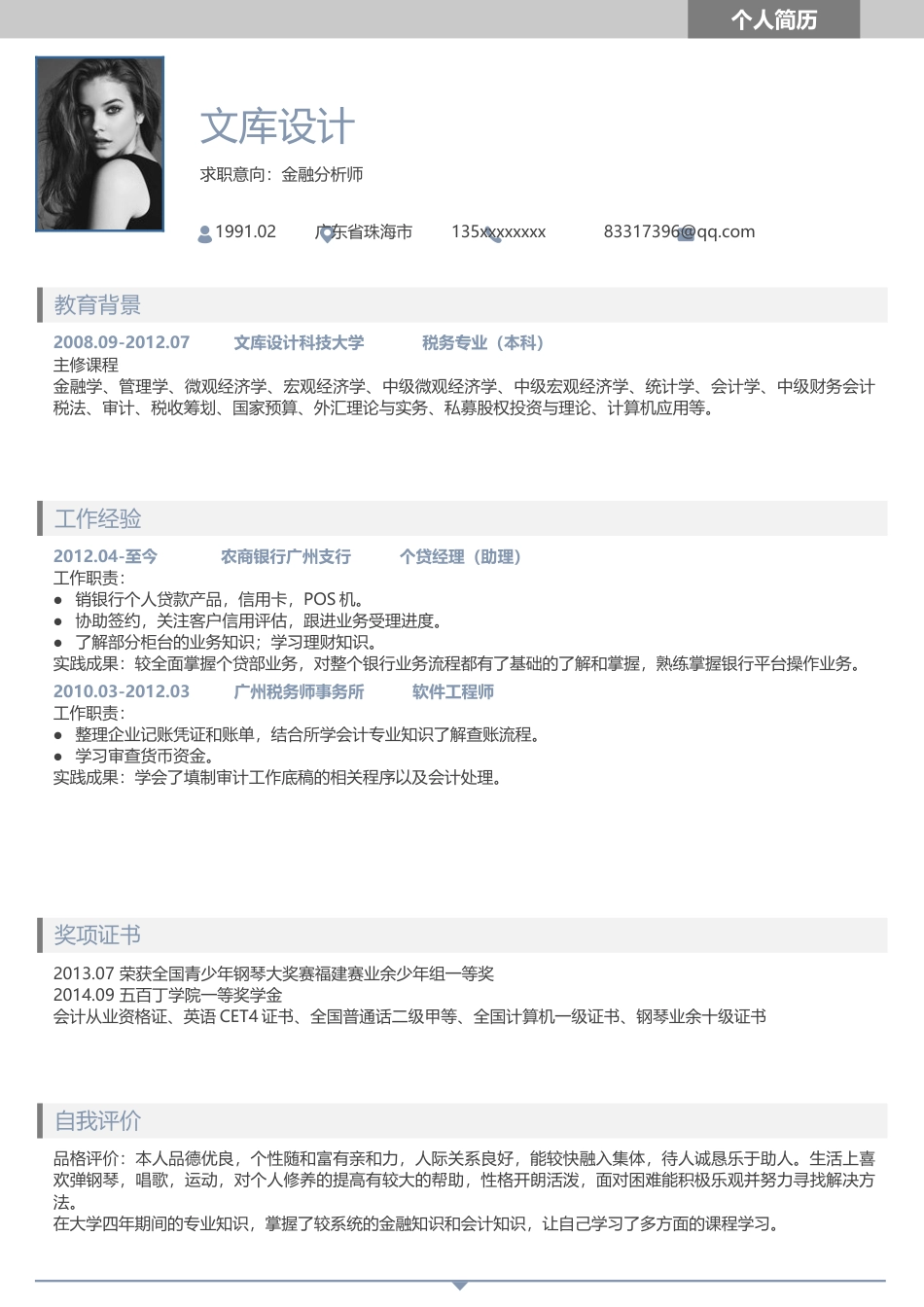 个人简历

文库设计

求职意向：金融分析师

1991.02 广东省珠海市 135xxxxxxxx 83317396@qq.com

教育背景

2008.09-2012.07 文库设计科技大学 税务专业（本科）
主修课程
金融学、管理学、微观经济学、宏观经济学、中级微观经济学、中级宏观经济学、统计学、会计学、中级财务会计税法、审计、税收筹划、国家预算、外汇理论与实务、私募股权投资与理论、计算机应用等。

工作经验

2012.04-至今 农商银行广州支行 个贷经理（助理）
工作职责：
● 销银行个人贷款产品，信用卡，POS 机。
● 协助签约，关注客户信用评估，跟进业务受理进度。
● 了解部分柜台的业务知识；学习理财知识。
实践成果：较全面掌握个贷部业务，对整个银行业务流程都有了基础的了解和掌握，熟练掌握银行平台操作业务。
2010.03-2012.03 广州税务师事务所 软件工程师
工作职责：
● 整理企业记账凭证和账单，结合所学会计专业知识了解查账流程。
● 学习审查货币资金。
实践成果：学会了填制审计工作底稿的相关程序以及会计处理。

奖项证书

2013.07 荣获全国青少年钢琴大奖赛福建赛业余少年组一等奖
2014.09 五百丁学院一等奖学金
会计从业资格证、英语 CET4 证书、全国普通话二级甲等、全国计算机一级证书、钢琴业余十级证书

自我评价

品格评价：本人品德优良，个性随和富有亲和力，人际关系良好，能较快融入集体，待人诚恳乐于助人。生活上喜欢弹钢琴，唱歌，运动，对个人修养的提高有较大的帮助，性格开朗活泼，面对困难能积极乐观并努力寻找解决方法。
在大学四年期间的专业知识，掌握了较系统的金融知识和会计知识，让自己学习了多方面的课程学习。